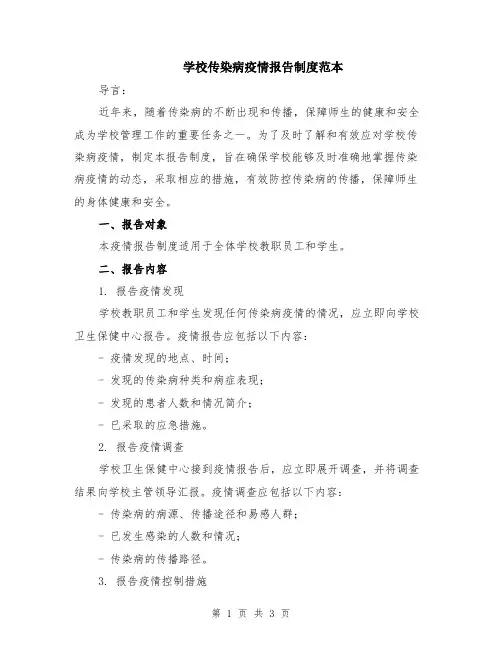 学校传染病疫情报告制度范本

导言：

近年来，随着传染病的不断出现和传播，保障师生的健康和安全成为学校管理工作的重要任务之一。为了及时了解和有效应对学校传染病疫情，制定本报告制度，旨在确保学校能够及时准确地掌握传染病疫情的动态，采取相应的措施，有效防控传染病的传播，保障师生的身体健康和安全。

一、报告对象

本疫情报告制度适用于全体学校教职员工和学生。

二、报告内容

1. 报告疫情发现

学校教职员工和学生发现任何传染病疫情的情况，应立即向学校卫生保健中心报告。疫情报告应包括以下内容：

- 疫情发现的地点、时间；

- 发现的传染病种类和病症表现；

- 发现的患者人数和情况简介；

- 已采取的应急措施。

2. 报告疫情调查

学校卫生保健中心接到疫情报告后，应立即展开调查，并将调查结果向学校主管领导汇报。疫情调查应包括以下内容：

- 传染病的病源、传播途径和易感人群；

- 已发生感染的人数和情况；

- 传染病的传播路径。

3. 报告疫情控制措施

第 1 页 共 3 页